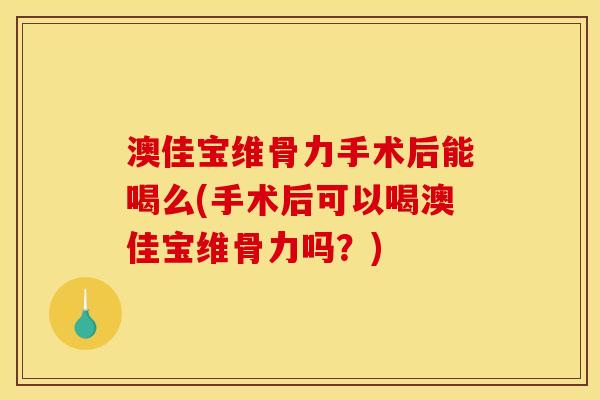 澳佳宝维骨力手术后能喝么(手术后可以喝澳佳宝维骨力吗？)